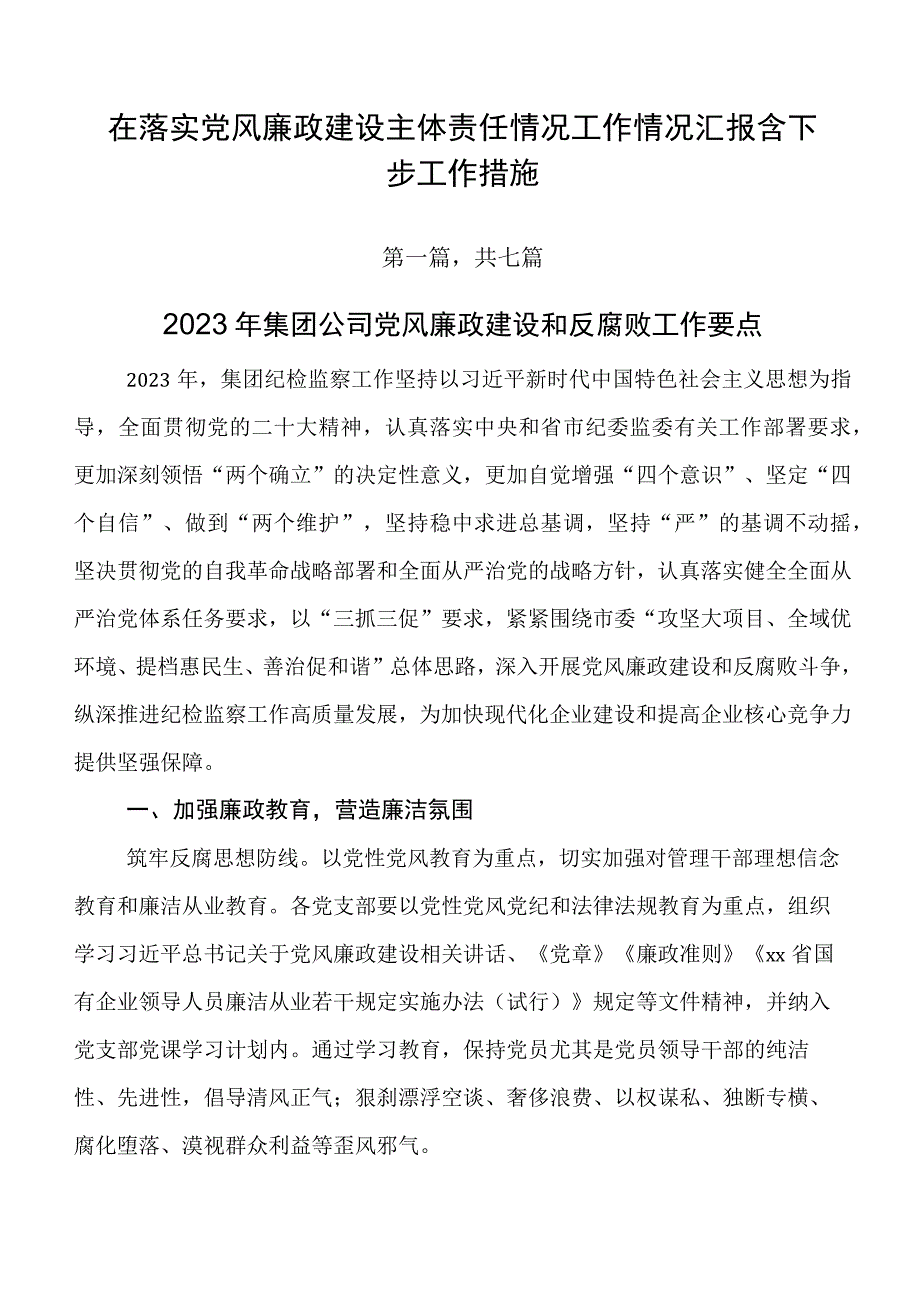 在落实党风廉政建设主体责任情况工作情况汇报含下步工作措施

第一篇，共七篇

2023年集团公司党风廉政建设和反腐败工作要点

2023年，集团纪检监察工作坚持以习近平新时代中国特色社会主义思想为指导，全面贯彻党的二十大精神，认真落实中央和省市纪委监委有关工作部署要求，更加深刻领悟“两个确立”的决定性意义，更加自觉增强“四个意识”、坚定“四个自信”、做到“两个维护”，坚持稳中求进总基调，坚持“严”的基调不动摇，坚决贯彻党的自我革命战略部署和全面从严治党的战略方针，认真落实健全全面从严治党体系任务要求，以“三抓三促”要求，紧紧围绕市委“攻坚大项目、全域优环境、提档惠民生、善治促和谐”总体思路，深入开展党风廉政建设和反腐败斗争，纵深推进纪检监察工作高质量发展，为加快现代化企业建设和提高企业核心竞争力提供坚强保障。

一、加强廉政教育，营造廉洁氛围

筑牢反腐思想防线。以党性党风教育为重点，切实加强对管理干部理想信念教育和廉洁从业教育。各党支部要以党性党风党纪和法律法规教育为重点，组织学习习近平总书记关于党风廉政建设相关讲话、《党章》《廉政准则》《xx省国有企业领导人员廉洁从业若干规定实施办法（试行）》规定等文件精神，并纳入党支部党课学习计划内。通过学习教育，保持党员尤其是党员领导干部的纯洁性、先进性，倡导清风正气；狠刹漂浮空谈、奢侈浪费、以权谋私、独断专横、腐化堕落、漠视群众利益等歪风邪气。